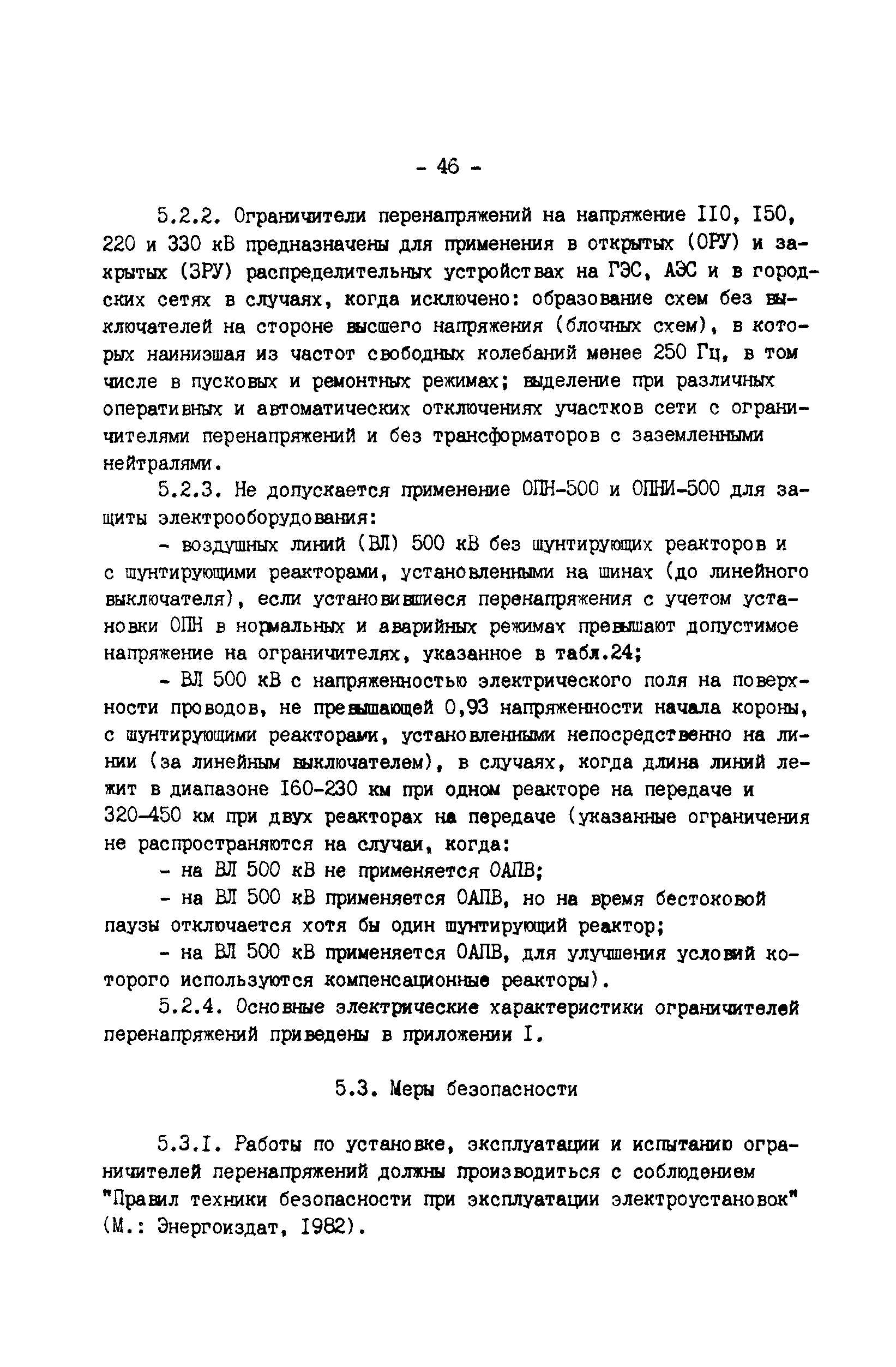 - 46 -

5.2.2. Ограничители перенапряжений на напряжение II0, I50, 220 и 330 кВ предназначены для применения в открытых (ОРУ) и закрытых (ЗРУ) распределительных устройствах на ГЭС, АЭС и в городских сетях в случаях, когда исключено: образование схем без выключателей на стороне высшего напряжения (блочных схем), в которых наинизшая из частот свободных колебаний менее 250 Гц, в том числе в пусковых и ремонтных режимах; выделение при различных оперативных и автоматических отключениях участков сети с ограничителями перенапряжений и без трансформаторов с заземленными нейтралями.

5.2.3. Не допускается применение ОПН-500 и ОПНИ-500 для защиты электрооборудования:

- воздушных линий (ВЛ) 500 кВ без шунтирующих реакторов и с шунтирующими реакторами, установленными на шинах (до линейного выключателя), если установившиеся перенапряжения с учетом установки ОПН в нормальных и аварийных режимах превышают допустимое напряжение на ограничителях, указанное в табл.24;

- ВЛ 500 кВ с напряженностью электрического поля на поверхности проводов, не превышающей 0,93 напряженности начала короны, с шунтирующими реакторами, установленными непосредственно на линии (за линейным выключателем), в случаях, когда длина линий лежит в диапазоне I60-230 км при одном реакторе на передаче и 320-450 км при двух реакторах на передаче (указанные ограничения не распространяются на случаи, когда:

- на ВЛ 500 кВ не применяется ОАПВ;

- на ВЛ 500 кВ применяется ОАПВ, но на время бестоковой паузы отключается хотя бы один шунтирующий реактор;

- на ВЛ 500 кВ применяется ОАПВ, для улучшения условий которого используются компенсационные реакторы).

5.2.4. Основные электрические характеристики ограничителей перенапряжений приведены в приложении I.

5.3. Меры безопасности

5.3.I. Работы по установке, эксплуатации и испытанию ограничителей перенапряжений должны производиться с соблюдением "Правил техники безопасности при эксплуатации электроустановок" (М.: Энергоиздат, I982).